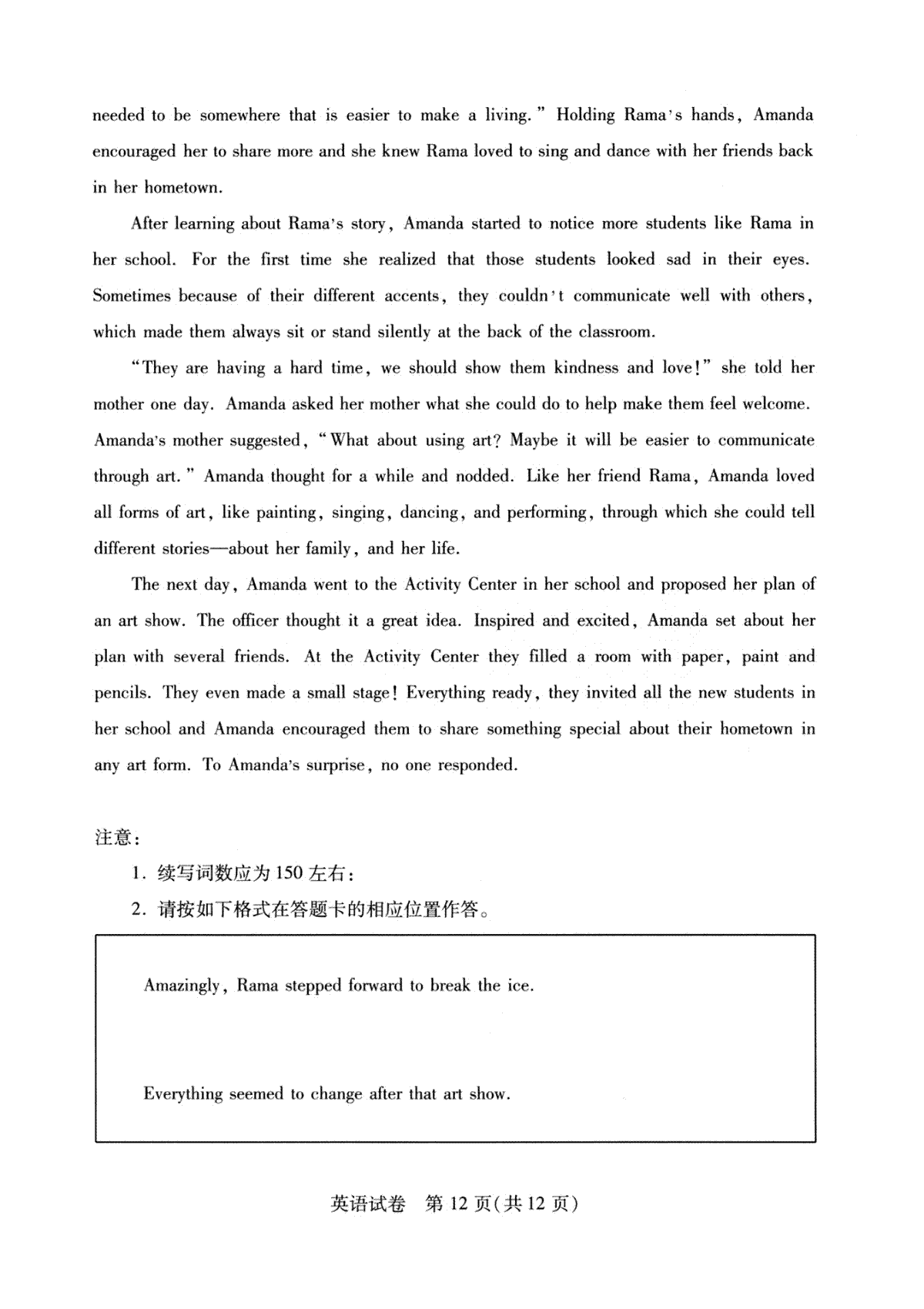 needed to be somewhere that is easier to make a living." Holding Rama's hands, Amanda encouraged her to share more and she knew Rama loved to sing and dance with her friends back in her hometown.

After learning about Rama's story, Amanda started to notice more students like Rama in her school. For the first time she realized that those students looked sad in their eyes. Sometimes because of their different accents, they couldn't communicate well with others, which made them always sit or stand silently at the back of the classroom.

"They are having a hard time, we should show them kindness and love!" she told her mother one day. Amanda asked her mother what she could do to help make them feel welcome. Amanda's mother suggested, "What about using art? Maybe it will be easier to communicate through art." Amanda thought for a while and nodded. Like her friend Rama, Amanda loved all forms of art, like painting, singing, dancing, and performing, through which she could tell different stories—about her family, and her life.

The next day, Amanda went to the Activity Center in her school and proposed her plan of an art show. The officer thought it a great idea. Inspired and excited, Amanda set about her plan with several friends. At the Activity Center they filled a room with paper, paint and pencils. They even made a small stage! Everything ready, they invited all the new students in her school and Amanda encouraged them to share something special about their hometown in any art form. To Amanda's surprise, no one responded.

注意:

1. 续写词数应为 150 左右:

2. 请按如下格式在答题卡的相应位置作答。

Amazingly, Rama stepped forward to break the ice.

Everything seemed to change after that art show.

英语试卷 第 12 页(共 12 页)